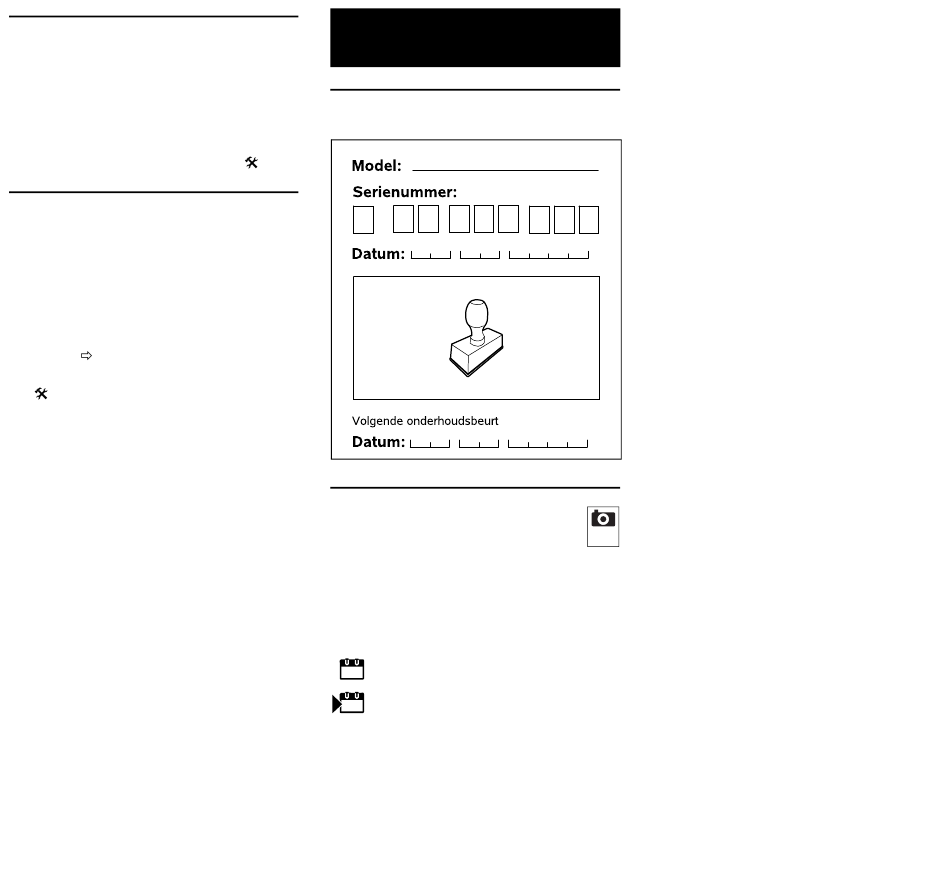 Model:

Serienummer:

Datum:

Volgende onderhoudsbeurt

Datum: